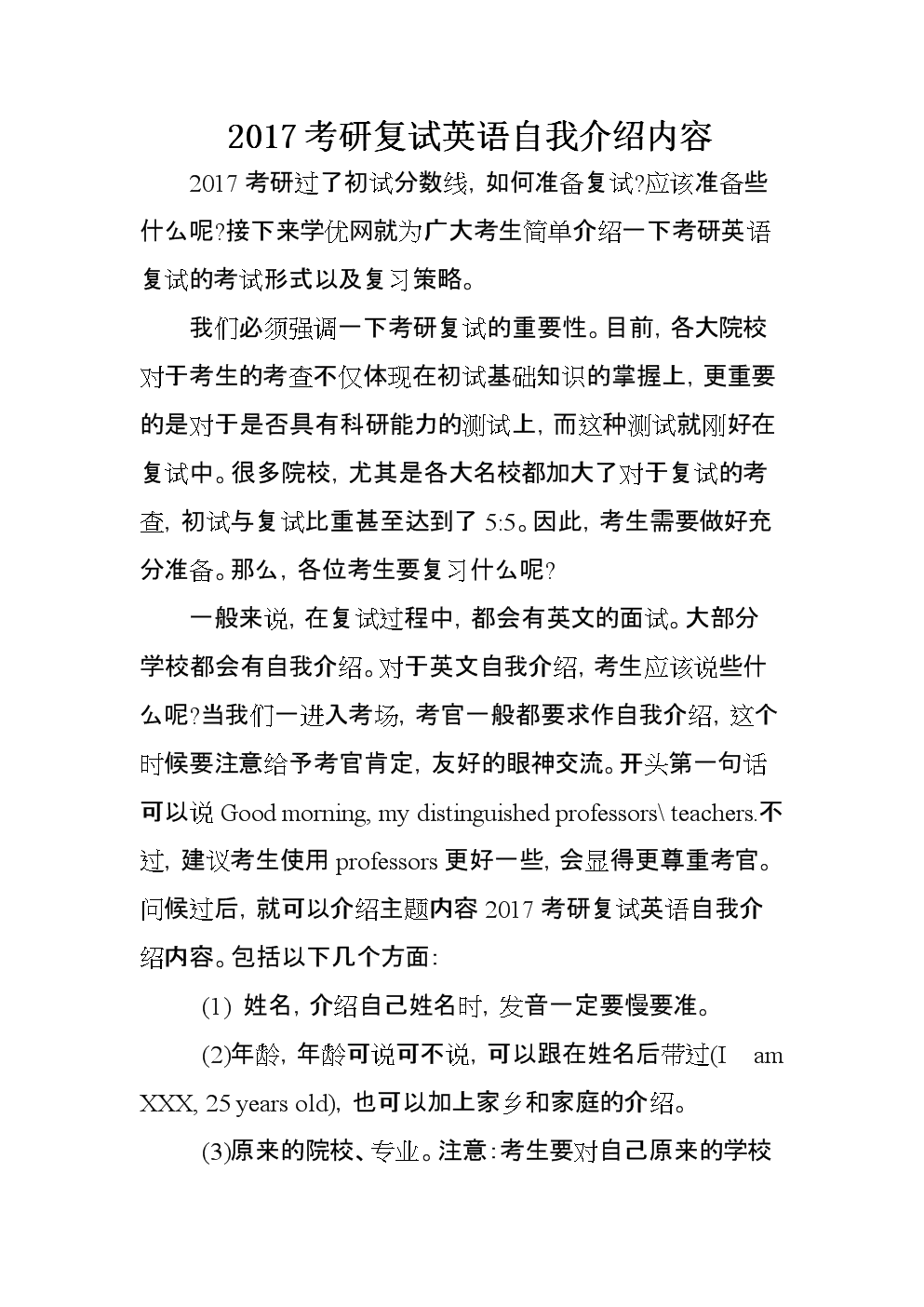 2017 考研复试英语自我介绍内容

2017 考研过了初试分数线，如何准备复试?应该准备些什么呢?接下来学优网就为广大考生简单介绍一下考研英语复试的考试形式以及复习策略。

我们必须强调一下考研复试的重要性。目前，各大院校对于考生的考查不仅体现在初试基础知识的掌握上，更重要的是对于是否具有科研能力的测试上，而这种测试就刚好在复试中。很多院校，尤其是各大名校都加大了对于复试的考查，初试与复试比重甚至达到了 5:5。因此，考生需要做好充分准备。那么，各位考生要复习什么呢?

一般来说，在复试过程中，都会有英文的面试。大部分学校都会有自我介绍。对于英文自我介绍，考生应该说些什么呢?当我们一进入考场，考官一般都要求作自我介绍，这个时候要注意给予考官肯定，友好的眼神交流。开头第一句话可以说 Good morning, my distinguished professors\ teachers.不过，建议考生使用 professors 更好一些，会显得更尊重考官。问候过后，就可以介绍主题内容 2017 考研复试英语自我介绍内容。包括以下几个方面:

(1) 姓名，介绍自己姓名时，发音一定要慢要准。

(2)年龄，年龄可说可不说，可以跟在姓名后带过(I am XXX, 25 years old)，也可以加上家乡和家庭的介绍。

(3)原来的院校、专业。注意:考生要对自己原来的学校